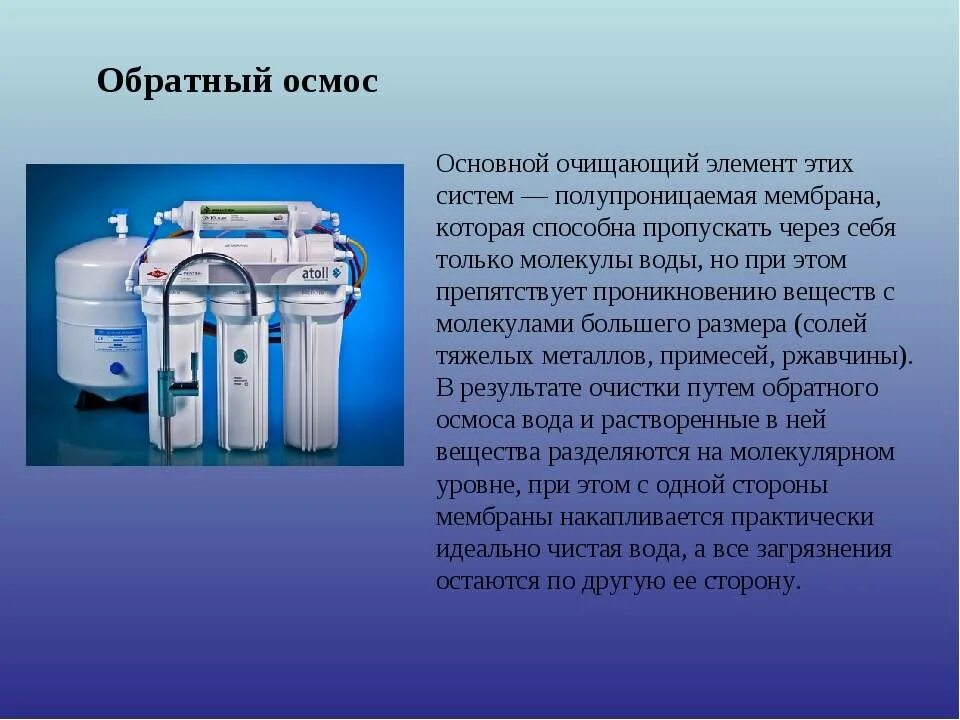 Обратный осмос

atoll

Основной очищающий элемент этих систем — полупроницаемая мембрана, которая способна пропускать через себя только молекулы воды, но при этом препятствует проникновению веществ с молекулами большего размера (солей тяжелых металлов, примесей, ржавчины). В результате очистки путем обратного осмоса вода и растворенные в ней вещества разделяются на молекулярном уровне, при этом с одной стороны мембраны накапливается практически идеально чистая вода, а все загрязнения остаются по другую ее сторону.